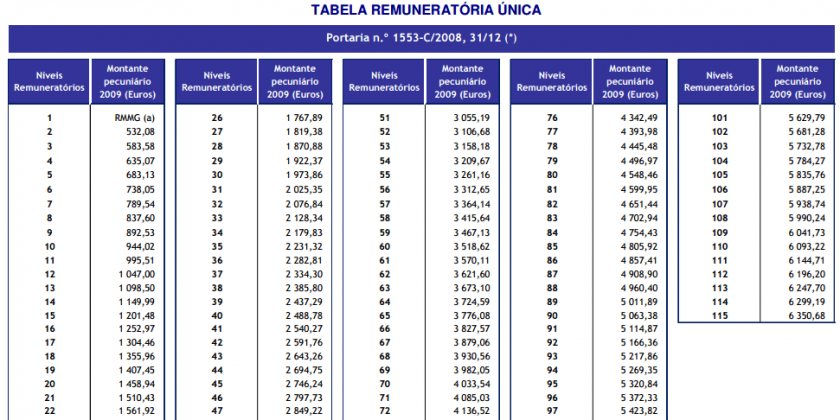 TABELA REMUNERATÓRIA ÚNICA

Portaria n.º 1553-C/2008, 31/12 (*)

| Níveis Remuneratórios | Montante pecuniário 2009 (Euros) |
|---|---|
| 1 | RMMG (a) |
| 2 | 532,08 |
| 3 | 583,58 |
| 4 | 635,07 |
| 5 | 683,13 |
| 6 | 738,05 |
| 7 | 789,54 |
| 8 | 837,60 |
| 9 | 892,53 |
| 10 | 944,02 |
| 11 | 995,51 |
| 12 | 1 047,00 |
| 13 | 1 098,50 |
| 14 | 1 149,99 |
| 15 | 1 201,48 |
| 16 | 1 252,97 |
| 17 | 1 304,46 |
| 18 | 1 355,96 |
| 19 | 1 407,45 |
| 20 | 1 458,94 |
| 21 | 1 510,43 |
| 22 | 1 561,92 |

| Níveis Remuneratórios | Montante pecuniário 2009 (Euros) |
|---|---|
| 26 | 1 767,89 |
| 27 | 1 819,38 |
| 28 | 1 870,88 |
| 29 | 1 922,37 |
| 30 | 1 973,86 |
| 31 | 2 025,35 |
| 32 | 2 076,84 |
| 33 | 2 128,34 |
| 34 | 2 179,83 |
| 35 | 2 231,32 |
| 36 | 2 282,81 |
| 37 | 2 334,30 |
| 38 | 2 385,80 |
| 39 | 2 437,29 |
| 40 | 2 488,78 |
| 41 | 2 540,27 |
| 42 | 2 591,76 |
| 43 | 2 643,26 |
| 44 | 2 694,75 |
| 45 | 2 746,24 |
| 46 | 2 797,73 |
| 47 | 2 849,22 |

| Níveis Remuneratórios | Montante pecuniário 2009 (Euros) |
|---|---|
| 51 | 3 055,19 |
| 52 | 3 106,68 |
| 53 | 3 158,18 |
| 54 | 3 209,67 |
| 55 | 3 261,16 |
| 56 | 3 312,65 |
| 57 | 3 364,14 |
| 58 | 3 415,64 |
| 59 | 3 467,13 |
| 60 | 3 518,62 |
| 61 | 3 570,11 |
| 62 | 3 621,60 |
| 63 | 3 673,10 |
| 64 | 3 724,59 |
| 65 | 3 776,08 |
| 66 | 3 827,57 |
| 67 | 3 879,06 |
| 68 | 3 930,56 |
| 69 | 3 982,05 |
| 70 | 4 033,54 |
| 71 | 4 085,03 |
| 72 | 4 136,52 |

| Níveis Remuneratórios | Montante pecuniário 2009 (Euros) |
|---|---|
| 76 | 4 342,49 |
| 77 | 4 393,98 |
| 78 | 4 445,48 |
| 79 | 4 496,97 |
| 80 | 4 548,46 |
| 81 | 4 599,95 |
| 82 | 4 651,44 |
| 83 | 4 702,94 |
| 84 | 4 754,43 |
| 85 | 4 805,92 |
| 86 | 4 857,41 |
| 87 | 4 908,90 |
| 88 | 4 960,40 |
| 89 | 5 011,89 |
| 90 | 5 063,38 |
| 91 | 5 114,87 |
| 92 | 5 166,36 |
| 93 | 5 217,86 |
| 94 | 5 269,35 |
| 95 | 5 320,84 |
| 96 | 5 372,33 |
| 97 | 5 423,82 |

| Níveis Remuneratórios | Montante pecuniário 2009 (Euros) |
|---|---|
| 101 | 5 629,79 |
| 102 | 5 681,28 |
| 103 | 5 732,78 |
| 104 | 5 784,27 |
| 105 | 5 835,76 |
| 106 | 5 887,25 |
| 107 | 5 938,74 |
| 108 | 5 990,24 |
| 109 | 6 041,73 |
| 110 | 6 093,22 |
| 111 | 6 144,71 |
| 112 | 6 196,20 |
| 113 | 6 247,70 |
| 114 | 6 299,19 |
| 115 | 6 350,68 |